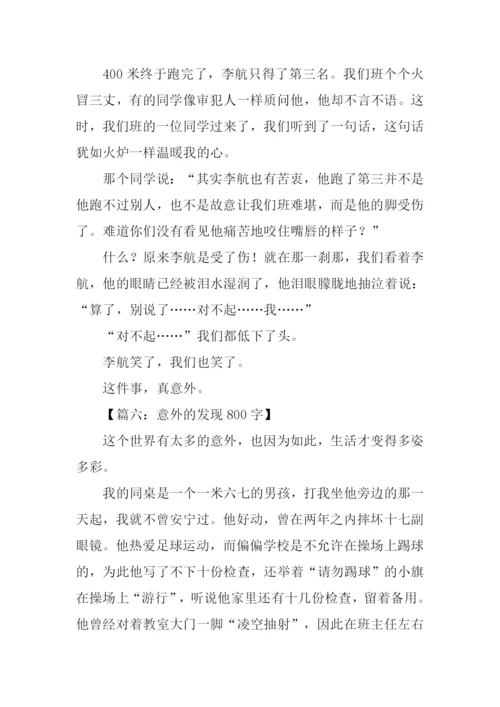 400 米终于跑完了，李航只得了第三名。我们班个个火冒三丈，有的同学像审犯人一样质问他，他却不言不语。这时，我们班的一位同学过来了，我们听到了一句话，这句话犹如火炉一样温暖我的心。

那个同学说：“其实李航也有苦衷，他跑了第三并不是他跑不过别人，也不是故意让我们班难堪，而是他的脚受伤了。难道你们没有看见他痛苦地咬住嘴唇的样子？”

什么？原来李航是受了伤！就在那一刹那，我们看着李航，他的眼睛已经被泪水湿润了，他泪眼朦胧地抽泣着说：“算了，别说了……对不起……我……”

“对不起……”我们都低下了头。

李航笑了，我们也笑了。

这件事，真意外。

【篇六：意外的发现 800 字】

这个世界有太多的意外，也因为如此，生活才变得多姿多彩。

我的同桌是一个一米六七的男孩，打我坐他旁边的那一天起，我就不曾安宁过。他好动，曾在两年之内摔坏十七副眼镜。他热爱足球运动，而偏偏学校是不允许在操场上踢球的，为此他写了不下十份检查，还举着“请勿踢球”的小旗在操场上“游行”，听说他家里还有十几份检查，留着备用。他曾经对着教室大门一脚“凌空抽射”，因此在班主任左右